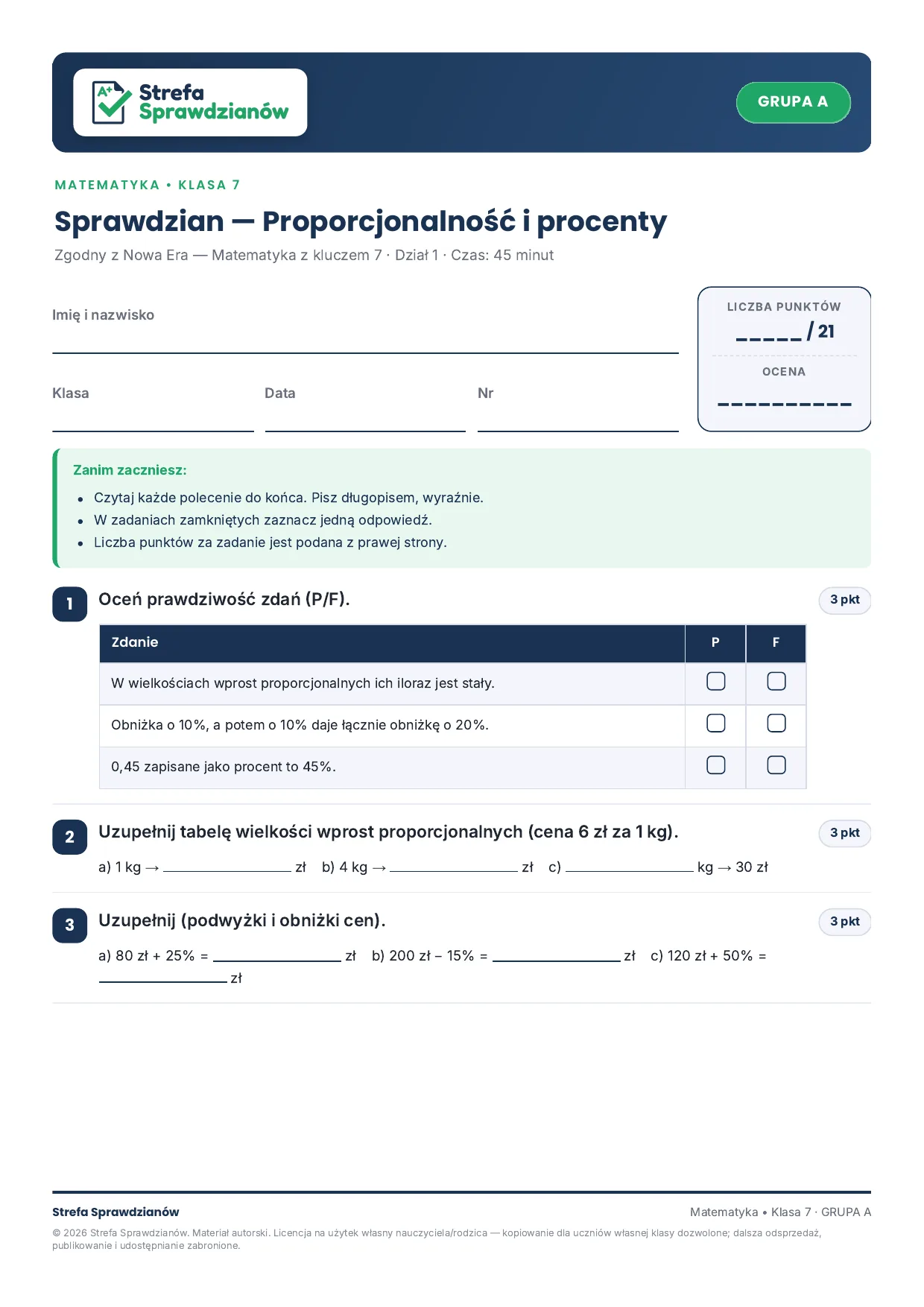 A+ Strefa Sprawdzianów

GRUPA A

MATEMATYKA • KLASA 7

Sprawdzian — Proporcjonalność i procenty

Zgodny z Nowa Era — Matematyka z kluczem 7 · Dział 1 · Czas: 45 minut

Imię i nazwisko ____

Klasa ____
Data ____
Nr ____

LICZBA PUNKTÓW
____ / 21
OCENA
____

Zanim zaczniesz:
• Czytaj każde polecenie do końca. Pisz długopisem, wyraźnie.
• W zadaniach zamkniętych zaznacz jedną odpowiedź.
• Liczba punktów za zadanie jest podana z prawej strony.

1 Oceń prawdziwość zdań (P/F). 3 pkt

| Zdanie | P | F |
|---|---|---|
| W wielkościach wprost proporcjonalnych ich iloraz jest stały. | ☐ | ☐ |
| Obniżka o 10%, a potem o 10% daje łącznie obniżkę o 20%. | ☐ | ☐ |
| 0,45 zapisane jako procent to 45%. | ☐ | ☐ |

2 Uzupełnij tabelę wielkości wprost proporcjonalnych (cena 6 zł za 1 kg). 3 pkt

a) 1 kg → ____ zł b) 4 kg → ____ zł c) ____ kg → 30 zł

3 Uzupełnij (podwyżki i obniżki cen). 3 pkt

a) 80 zł + 25% = ____ zł b) 200 zł − 15% = ____ zł c) 120 zł + 50% = ____ zł

Strefa Sprawdzianów
Matematyka • Klasa 7 · GRUPA A

© 2026 Strefa Sprawdzianów. Materiał autorski. Licencja na użytek własny nauczyciela/rodzica — kopiowanie dla uczniów własnej klasy dozwolone; dalsza odsprzedaż, publikowanie i udostępnianie zabronione.